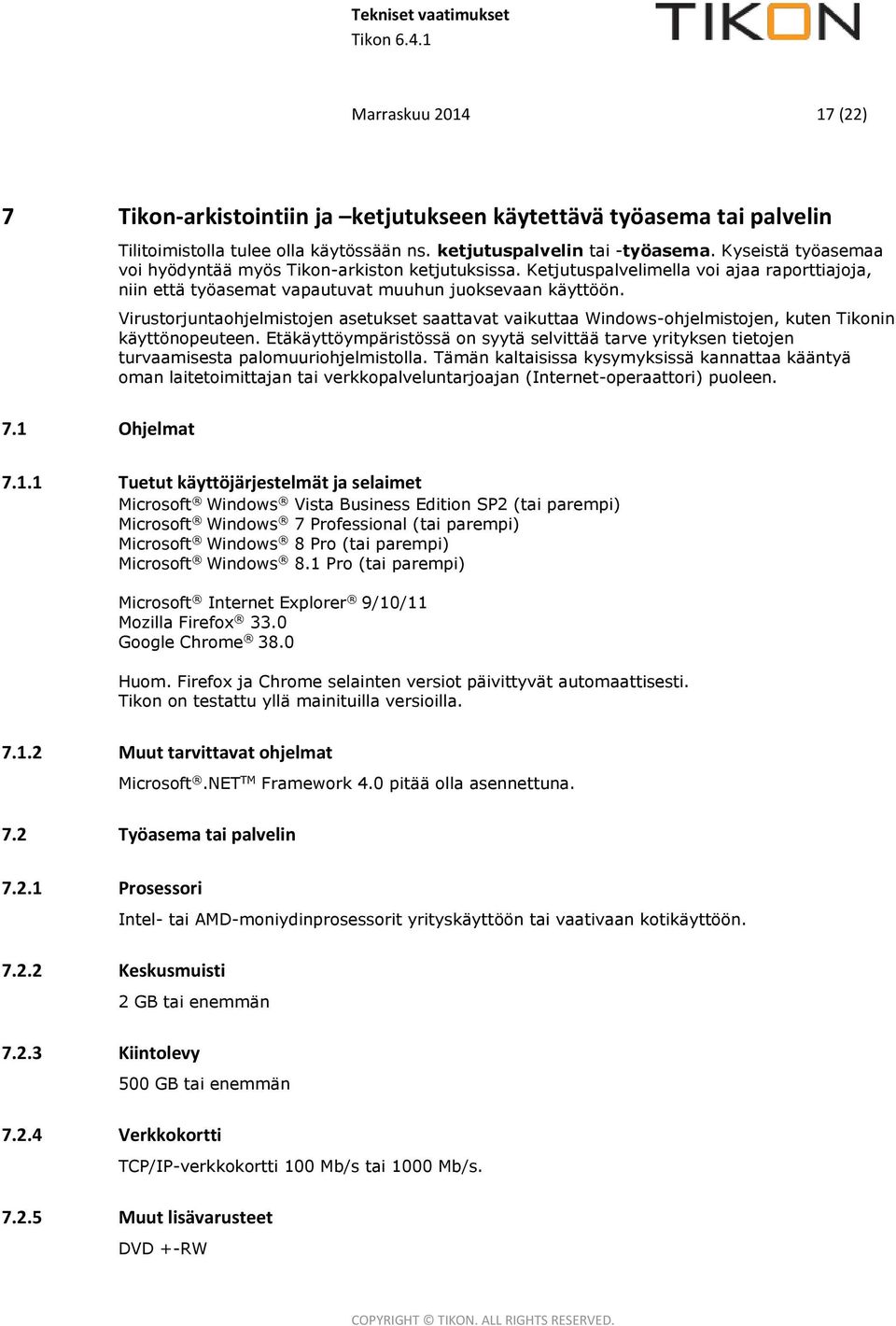 Tekniset vaatimukset
Tikon 6.4.1

TIKON

Marraskuu 2014 17 (22)

7 Tikon-arkistointiin ja –ketjutukseen käytettävä työasema tai palvelin

Tilitoimistolla tulee olla käytössään ns. ketjutuspalvelin tai -työasema. Kyseistä työasemaa voi hyödyntää myös Tikon-arkiston ketjutuksissa. Ketjutuspalvelimella voi ajaa raporttiajoja, niin että työasemat vapautuvat muuhun juoksevaan käyttöön.

Virustorjuntaohjelmistojen asetukset saattavat vaikuttaa Windows-ohjelmistojen, kuten Tikonin käyttönopeuteen. Etäkäyttöympäristössä on syytä selvittää tarve yrityksen tietojen turvaamisesta palomuuriohjelmistolla. Tämän kaltaisissa kysymyksissä kannattaa kääntyä oman laitetoimittajan tai verkkopalveluntarjoajan (Internet-operaattori) puoleen.

7.1 Ohjelmat

7.1.1 Tuetut käyttöjärjestelmät ja selaimet
Microsoft® Windows® Vista Business Edition SP2 (tai parempi)
Microsoft® Windows® 7 Professional (tai parempi)
Microsoft® Windows® 8 Pro (tai parempi)
Microsoft® Windows® 8.1 Pro (tai parempi)

Microsoft® Internet Explorer® 9/10/11
Mozilla Firefox® 33.0
Google Chrome® 38.0

Huom. Firefox ja Chrome selainten versiot päivittyvät automaattisesti.
Tikon on testattu yllä mainituilla versioilla.

7.1.2 Muut tarvittavat ohjelmat
Microsoft®.NET™ Framework 4.0 pitää olla asennettuna.

7.2 Työasema tai palvelin

7.2.1 Prosessori
Intel- tai AMD-moniydinprosessorit yrityskäyttöön tai vaativaan kotikäyttöön.

7.2.2 Keskusmuisti
2 GB tai enemmän

7.2.3 Kiintolevy
500 GB tai enemmän

7.2.4 Verkkokortti
TCP/IP-verkkokortti 100 Mb/s tai 1000 Mb/s.

7.2.5 Muut lisävarusteet
DVD +-RW

COPYRIGHT © TIKON. ALL RIGHTS RESERVED.